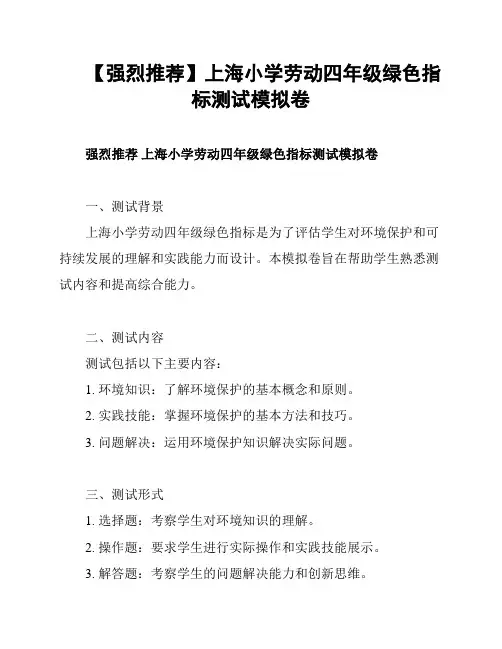 【强烈推荐】上海小学劳动四年级绿色指标测试模拟卷

强烈推荐 上海小学劳动四年级绿色指标测试模拟卷

一、测试背景

上海小学劳动四年级绿色指标是为了评估学生对环境保护和可持续发展的理解和实践能力而设计。本模拟卷旨在帮助学生熟悉测试内容和提高综合能力。

二、测试内容

测试包括以下主要内容：

1. 环境知识：了解环境保护的基本概念和原则。

2. 实践技能：掌握环境保护的基本方法和技巧。

3. 问题解决：运用环境保护知识解决实际问题。

三、测试形式

1. 选择题：考察学生对环境知识的理解。

2. 操作题：要求学生进行实际操作和实践技能展示。

3. 解答题：考察学生的问题解决能力和创新思维。